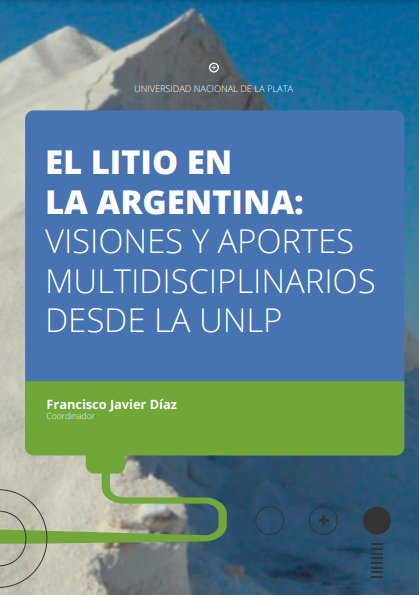 UNIVERSIDAD NACIONAL DE LA PLATA

EL LITIO EN LA ARGENTINA: VISIONES Y APORTES MULTIDISCIPLINARIOS DESDE LA UNLP

Francisco Javier Díaz
Coordinador